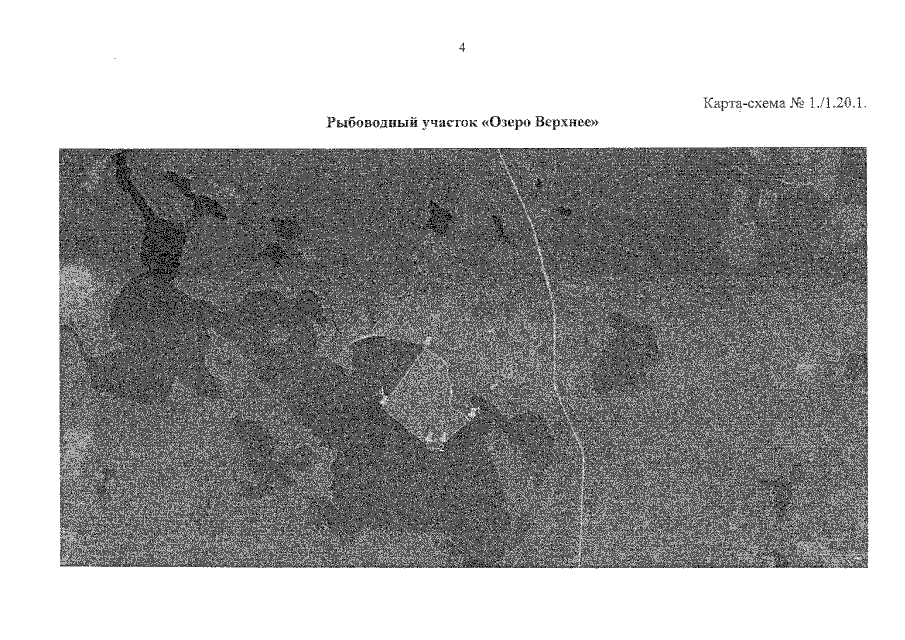 4

Карта-схема № 1./1.20.1.

Рыбоводный участок «Озеро Верхнее»